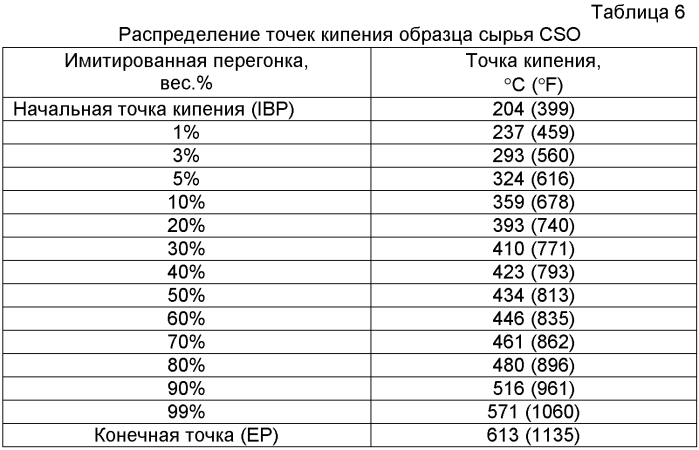 Таблица 6

Распределение точек кипения образца сырья CSO

| Имитированная перегонка, вес.% | Точка кипения, °C (°F) |
|---|---|
| Начальная точка кипения (IBP) | 204 (399) |
| 1% | 237 (459) |
| 3% | 293 (560) |
| 5% | 324 (616) |
| 10% | 359 (678) |
| 20% | 393 (740) |
| 30% | 410 (771) |
| 40% | 423 (793) |
| 50% | 434 (813) |
| 60% | 446 (835) |
| 70% | 461 (862) |
| 80% | 480 (896) |
| 90% | 516 (961) |
| 99% | 571 (1060) |
| Конечная точка (EP) | 613 (1135) |